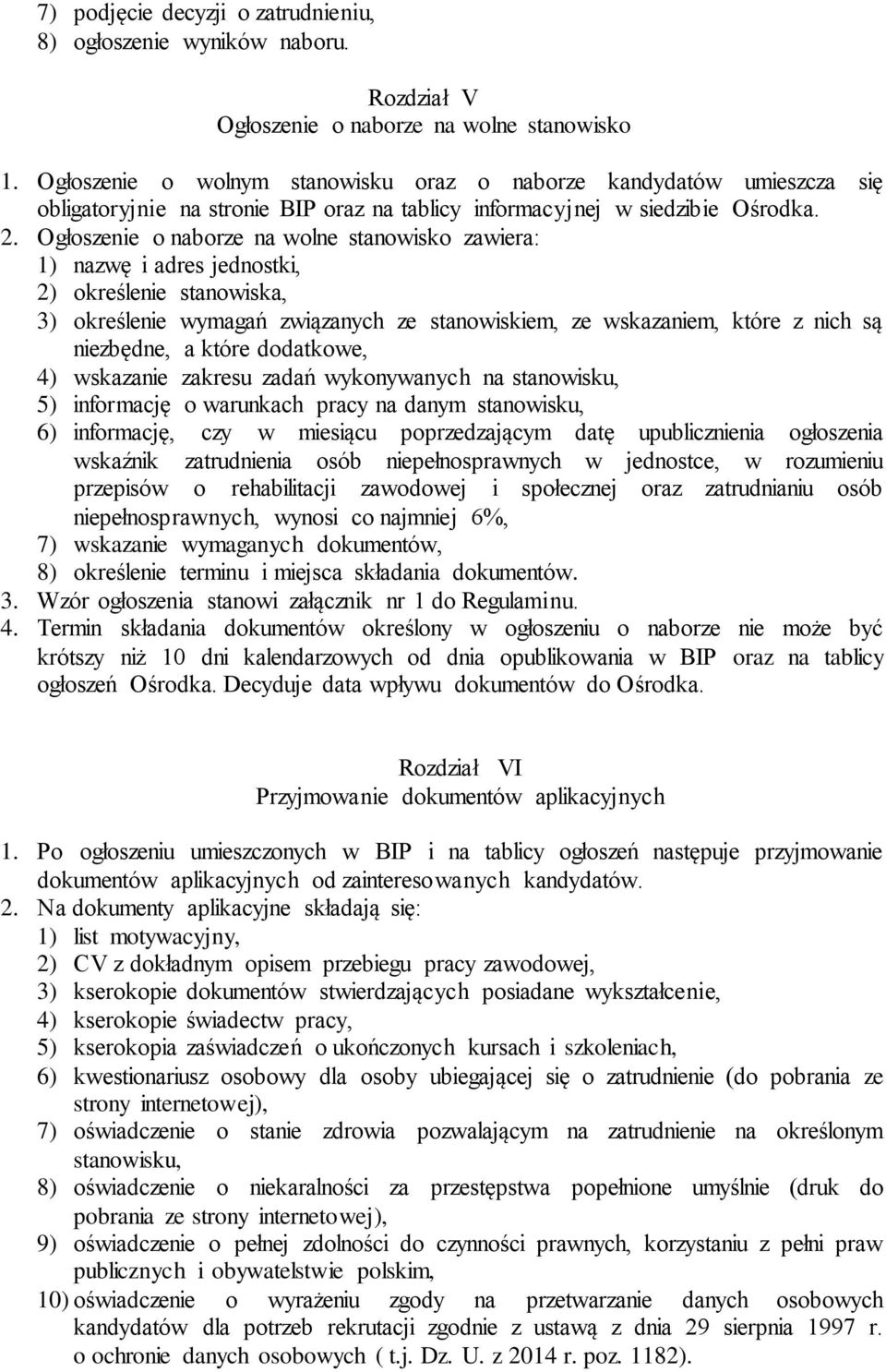 7) podjęcie decyzji o zatrudnieniu,
8) ogłoszenie wyników naboru.

Rozdział V
Ogłoszenie o naborze na wolne stanowisko

1. Ogłoszenie o wolnym stanowisku oraz o naborze kandydatów umieszcza się obligatoryjnie na stronie BIP oraz na tablicy informacyjnej w siedzibie Ośrodka.
2. Ogłoszenie o naborze na wolne stanowisko zawiera:
1) nazwę i adres jednostki,
2) określenie stanowiska,
3) określenie wymagań związanych ze stanowiskiem, ze wskazaniem, które z nich są niezbędne, a które dodatkowe,
4) wskazanie zakresu zadań wykonywanych na stanowisku,
5) informację o warunkach pracy na danym stanowisku,
6) informację, czy w miesiącu poprzedzającym datę upublicznienia ogłoszenia wskaźnik zatrudnienia osób niepełnosprawnych w jednostce, w rozumieniu przepisów o rehabilitacji zawodowej i społecznej oraz zatrudnianiu osób niepełnosprawnych, wynosi co najmniej 6%,
7) wskazanie wymaganych dokumentów,
8) określenie terminu i miejsca składania dokumentów.
3. Wzór ogłoszenia stanowi załącznik nr 1 do Regulaminu.
4. Termin składania dokumentów określony w ogłoszeniu o naborze nie może być krótszy niż 10 dni kalendarzowych od dnia opublikowania w BIP oraz na tablicy ogłoszeń Ośrodka. Decyduje data wpływu dokumentów do Ośrodka.

Rozdział VI
Przyjmowanie dokumentów aplikacyjnych

1. Po ogłoszeniu umieszczonych w BIP i na tablicy ogłoszeń następuje przyjmowanie dokumentów aplikacyjnych od zainteresowanych kandydatów.
2. Na dokumenty aplikacyjne składają się:
1) list motywacyjny,
2) CV z dokładnym opisem przebiegu pracy zawodowej,
3) kserokopie dokumentów stwierdzających posiadane wykształcenie,
4) kserokopie świadectw pracy,
5) kserokopia zaświadczeń o ukończonych kursach i szkoleniach,
6) kwestionariusz osobowy dla osoby ubiegającej się o zatrudnienie (do pobrania ze strony internetowej),
7) oświadczenie o stanie zdrowia pozwalającym na zatrudnienie na określonym stanowisku,
8) oświadczenie o niekaralności za przestępstwa popełnione umyślnie (druk do pobrania ze strony internetowej),
9) oświadczenie o pełnej zdolności do czynności prawnych, korzystaniu z pełni praw publicznych i obywatelstwie polskim,
10) oświadczenie o wyrażeniu zgody na przetwarzanie danych osobowych kandydatów dla potrzeb rekrutacji zgodnie z ustawą z dnia 29 sierpnia 1997 r. o ochronie danych osobowych ( t.j. Dz. U. z 2014 r. poz. 1182).